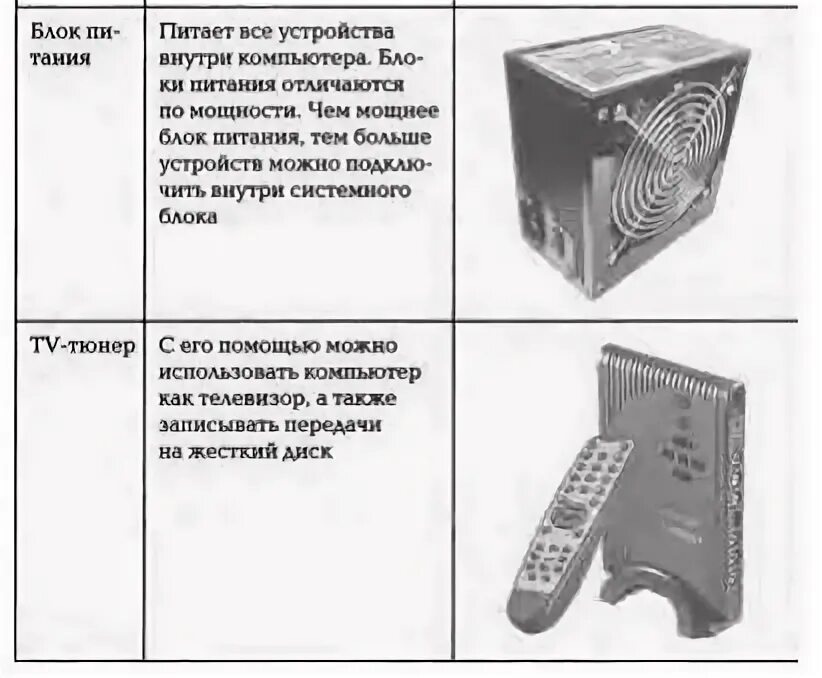 | Блок питания | Питает все устройства внутри компьютера. Блоки питания отличаются по мощности. Чем мощнее блок питания, тем больше устройств можно подключить внутри системного блока | |
|---|---|---|
| TV-тюнер | С его помощью можно использовать компьютер как телевизор, а также записывать передачи на жесткий диск | |